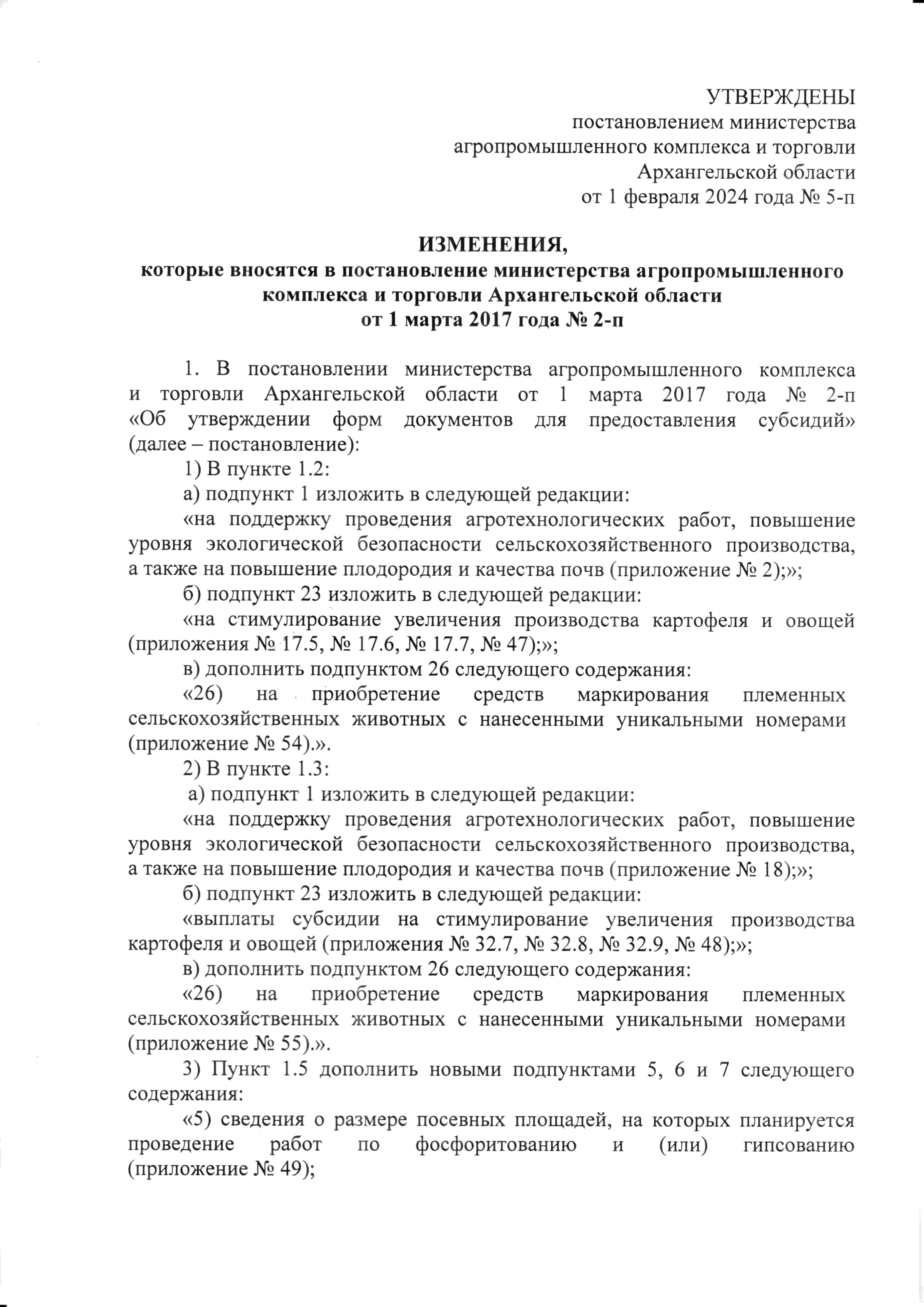 УТВЕРЖДЕНЫ
постановлением министерства агропромышленного комплекса и торговли Архангельской области
от 1 февраля 2024 года № 5-п

ИЗМЕНЕНИЯ,
которые вносятся в постановление министерства агропромышленного комплекса и торговли Архангельской области
от 1 марта 2017 года № 2-п

1. В постановлении министерства агропромышленного комплекса и торговли Архангельской области от 1 марта 2017 года № 2-п «Об утверждении форм документов для предоставления субсидий» (далее – постановление):

1) В пункте 1.2:

а) подпункт 1 изложить в следующей редакции:

«на поддержку проведения агротехнологических работ, повышение уровня экологической безопасности сельскохозяйственного производства, а также на повышение плодородия и качества почв (приложение № 2);»;

б) подпункт 23 изложить в следующей редакции:

«на стимулирование увеличения производства картофеля и овощей (приложения № 17.5, № 17.6, № 17.7, № 47);»;

в) дополнить подпунктом 26 следующего содержания:

«26) на приобретение средств маркирования племенных сельскохозяйственных животных с нанесенными уникальными номерами (приложение № 54).».

2) В пункте 1.3:

а) подпункт 1 изложить в следующей редакции:

«на поддержку проведения агротехнологических работ, повышение уровня экологической безопасности сельскохозяйственного производства, а также на повышение плодородия и качества почв (приложение № 18);»;

б) подпункт 23 изложить в следующей редакции:

«выплаты субсидии на стимулирование увеличения производства картофеля и овощей (приложения № 32.7, № 32.8, № 32.9, № 48);»;

в) дополнить подпунктом 26 следующего содержания:

«26) на приобретение средств маркирования племенных сельскохозяйственных животных с нанесенными уникальными номерами (приложение № 55).».

3) Пункт 1.5 дополнить новыми подпунктами 5, 6 и 7 следующего содержания:

«5) сведения о размере посевных площадей, на которых планируется проведение работ по фосфоритованию и (или) гипсованию (приложение № 49);